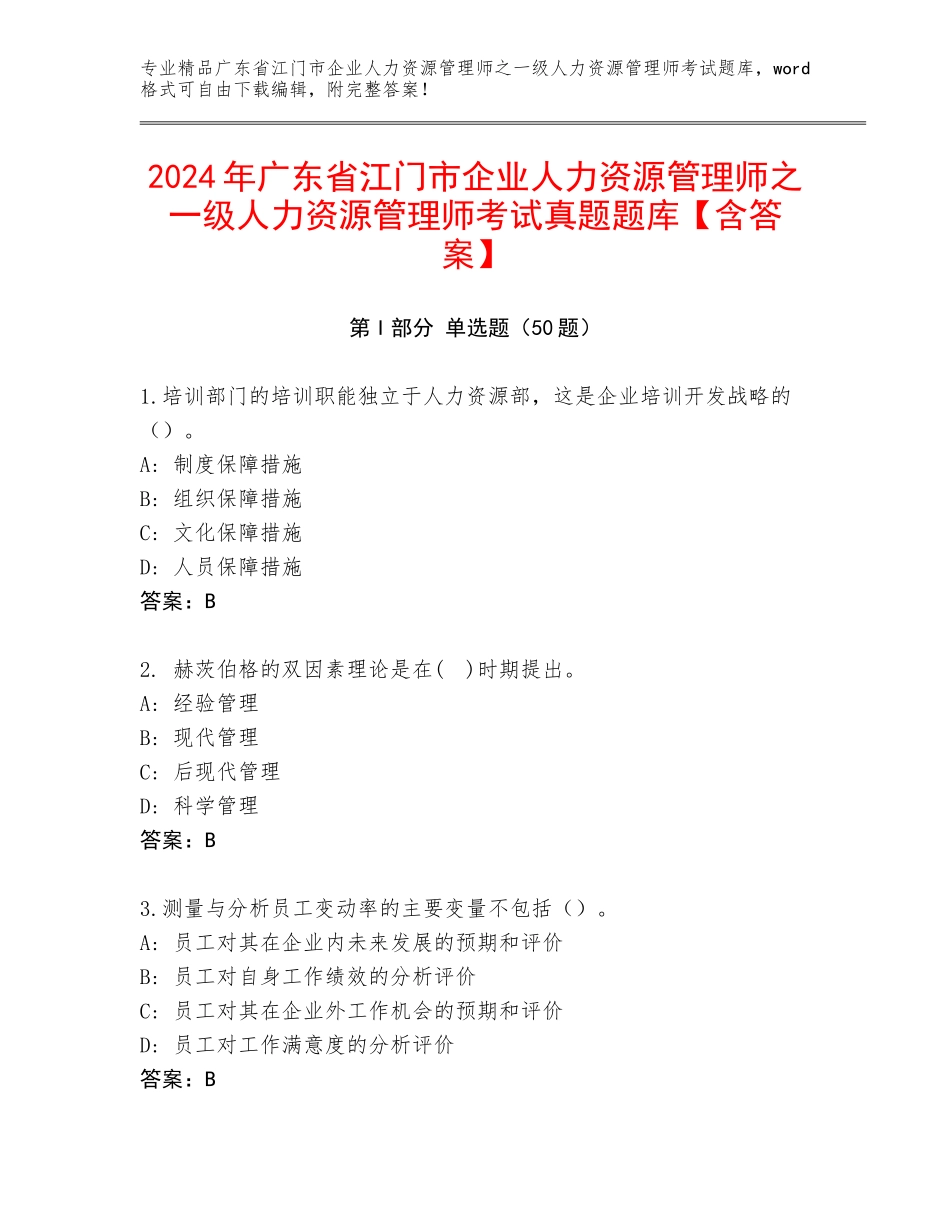 专业精品广东省江门市企业人力资源管理师之一级人力资源管理师考试题库，word格式可自由下载编辑，附完整答案！

2024年广东省江门市企业人力资源管理师之一级人力资源管理师考试真题题库【含答案】

第Ⅰ部分 单选题（50题）

1.培训部门的培训职能独立于人力资源部，这是企业培训开发战略的（）。
A：制度保障措施
B：组织保障措施
C：文化保障措施
D：人员保障措施
答案：B

2. 赫茨伯格的双因素理论是在( )时期提出。
A：经验管理
B：现代管理
C：后现代管理
D：科学管理
答案：B

3.测量与分析员工变动率的主要变量不包括（）。
A：员工对其在企业内未来发展的预期和评价
B：员工对自身工作绩效的分析评价
C：员工对其在企业外工作机会的预期和评价
D：员工对工作满意度的分析评价
答案：B